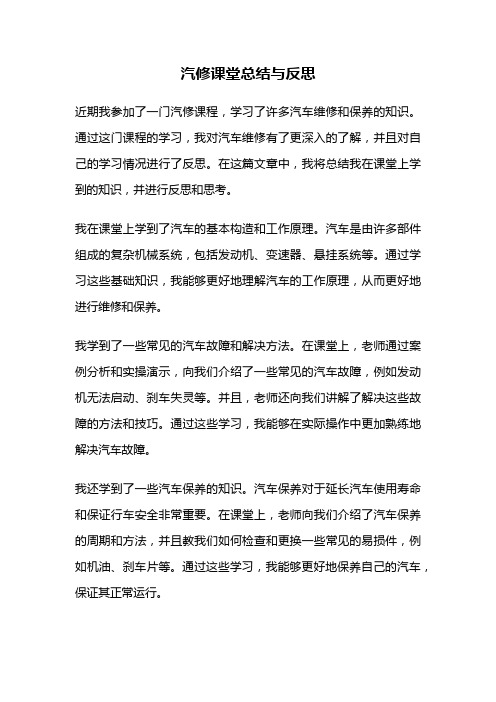 汽修课堂总结与反思

近期我参加了一门汽修课程，学习了许多汽车维修和保养的知识。通过这门课程的学习，我对汽车维修有了更深入的了解，并且对自己的学习情况进行了反思。在这篇文章中，我将总结我在课堂上学到的知识，并进行反思和思考。

我在课堂上学到了汽车的基本构造和工作原理。汽车是由许多部件组成的复杂机械系统，包括发动机、变速器、悬挂系统等。通过学习这些基础知识，我能够更好地理解汽车的工作原理，从而更好地进行维修和保养。

我学到了一些常见的汽车故障和解决方法。在课堂上，老师通过案例分析和实操演示，向我们介绍了一些常见的汽车故障，例如发动机无法启动、刹车失灵等。并且，老师还向我们讲解了解决这些故障的方法和技巧。通过这些学习，我能够在实际操作中更加熟练地解决汽车故障。

我还学到了一些汽车保养的知识。汽车保养对于延长汽车使用寿命和保证行车安全非常重要。在课堂上，老师向我们介绍了汽车保养的周期和方法，并且教我们如何检查和更换一些常见的易损件，例如机油、刹车片等。通过这些学习，我能够更好地保养自己的汽车，保证其正常运行。